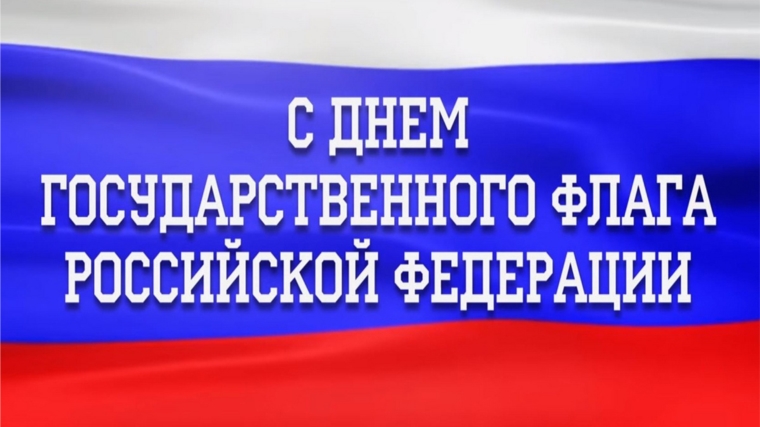 С ДНЕМ
ГОСУДАРСТВЕННОГО ФЛАГА
РОССИЙСКОЙ ФЕДЕРАЦИИ